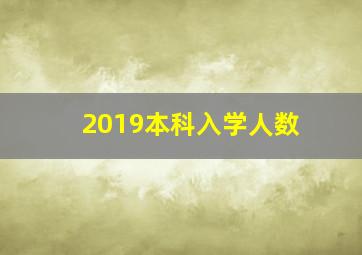 2019本科入学人数